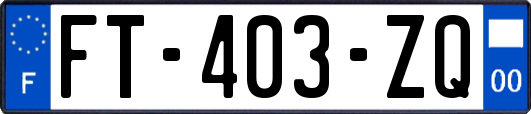 F

FT-403-ZQ

00